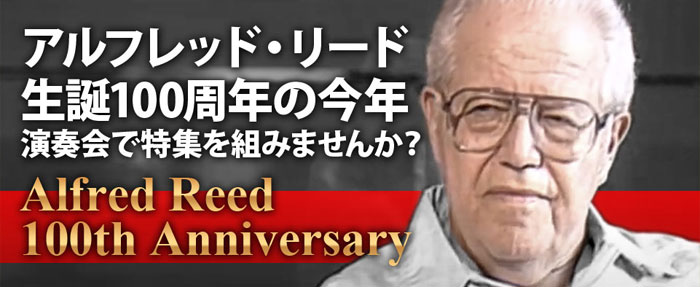 アルフレッド・リード
生誕100周年の今年
演奏会で特集を組みませんか？
Alfred Reed
100th Anniversary